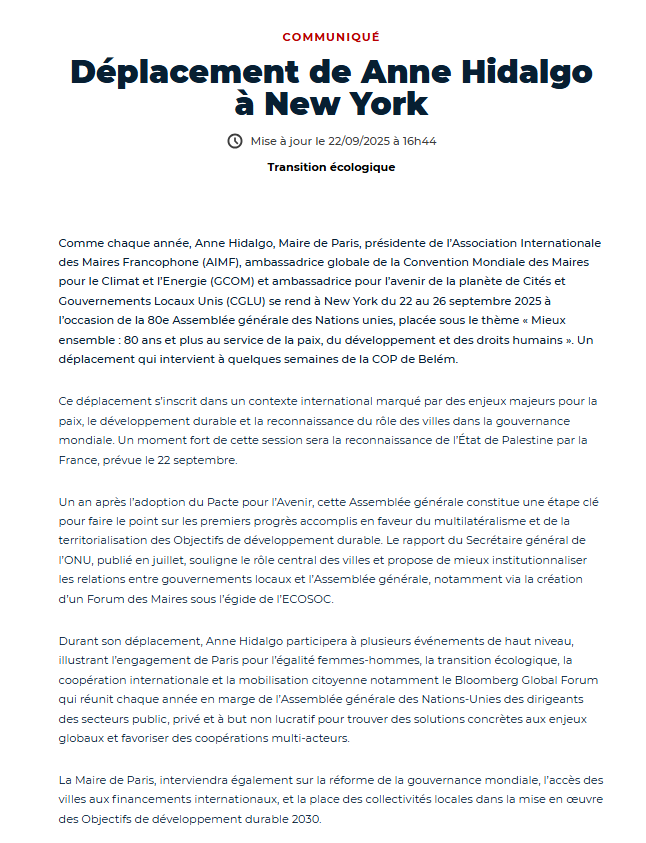 COMMUNIQUÉ

Déplacement de Anne Hidalgo à New York

Mise à jour le 22/09/2025 à 16h44

Transition écologique

Comme chaque année, Anne Hidalgo, Maire de Paris, présidente de l'Association Internationale des Maires Francophone (AIMF), ambassadrice globale de la Convention Mondiale des Maires pour le Climat et l'Energie (GCOM) et ambassadrice pour l'avenir de la planète de Cités et Gouvernements Locaux Unis (CGLU) se rend à New York du 22 au 26 septembre 2025 à l'occasion de la 80e Assemblée générale des Nations unies, placée sous le thème « Mieux ensemble : 80 ans et plus au service de la paix, du développement et des droits humains ». Un déplacement qui intervient à quelques semaines de la COP de Belém.

Ce déplacement s'inscrit dans un contexte international marqué par des enjeux majeurs pour la paix, le développement durable et la reconnaissance du rôle des villes dans la gouvernance mondiale. Un moment fort de cette session sera la reconnaissance de l'État de Palestine par la France, prévue le 22 septembre.

Un an après l'adoption du Pacte pour l'Avenir, cette Assemblée générale constitue une étape clé pour faire le point sur les premiers progrès accomplis en faveur du multilatéralisme et de la territorialisation des Objectifs de développement durable. Le rapport du Secrétaire général de l'ONU, publié en juillet, souligne le rôle central des villes et propose de mieux institutionnaliser les relations entre gouvernements locaux et l'Assemblée générale, notamment via la création d'un Forum des Maires sous l'égide de l'ECOSOC.

Durant son déplacement, Anne Hidalgo participera à plusieurs événements de haut niveau, illustrant l'engagement de Paris pour l'égalité femmes-hommes, la transition écologique, la coopération internationale et la mobilisation citoyenne notamment le Bloomberg Global Forum qui réunit chaque année en marge de l'Assemblée générale des Nations-Unies des dirigeants des secteurs public, privé et à but non lucratif pour trouver des solutions concrètes aux enjeux globaux et favoriser des coopérations multi-acteurs.

La Maire de Paris, interviendra également sur la réforme de la gouvernance mondiale, l'accès des villes aux financements internationaux, et la place des collectivités locales dans la mise en œuvre des Objectifs de développement durable 2030.